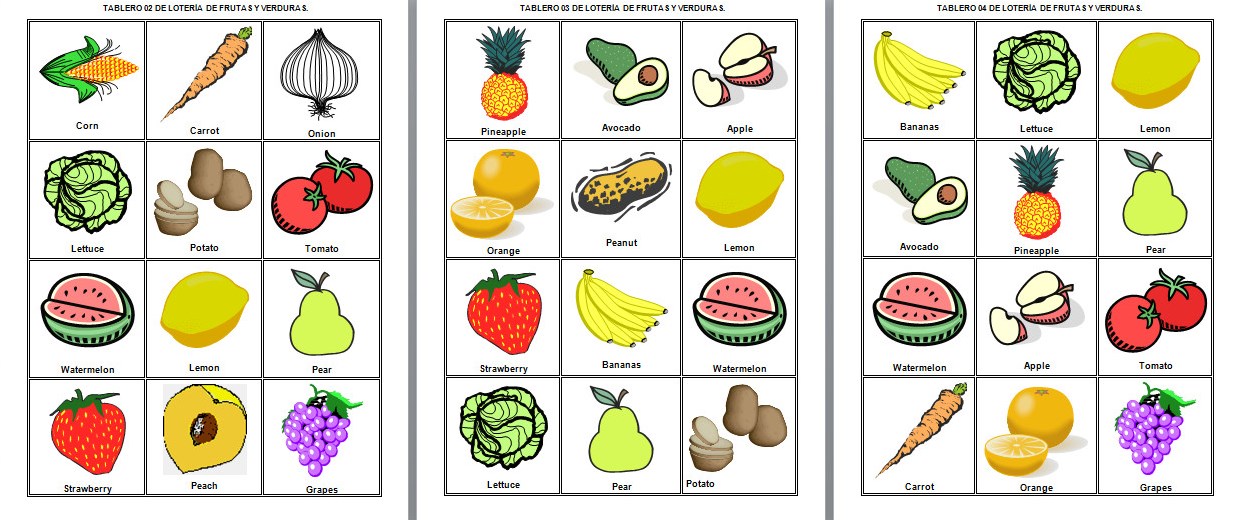 TABLERO 02 DE LOTERÍA DE FRUTAS Y VERDURAS.

| Corn | Carrot | Onion |
|---|---|---|
| Lettuce | Potato | Tomato |
| Watermelon | Lemon | Pear |
| Strawberry | Peach | Grapes |

TABLERO 03 DE LOTERÍA DE FRUTAS Y VERDURAS.

| Pineapple | Avocado | Apple |
|---|---|---|
| Orange | Peanut | Lemon |
| Strawberry | Bananas | Watermelon |
| Lettuce | Pear | Potato |

TABLERO 04 DE LOTERÍA DE FRUTAS Y VERDURAS.

| Bananas | Lettuce | Lemon |
|---|---|---|
| Avocado | Pineapple | Pear |
| Watermelon | Apple | Tomato |
| Carrot | Orange | Grapes |